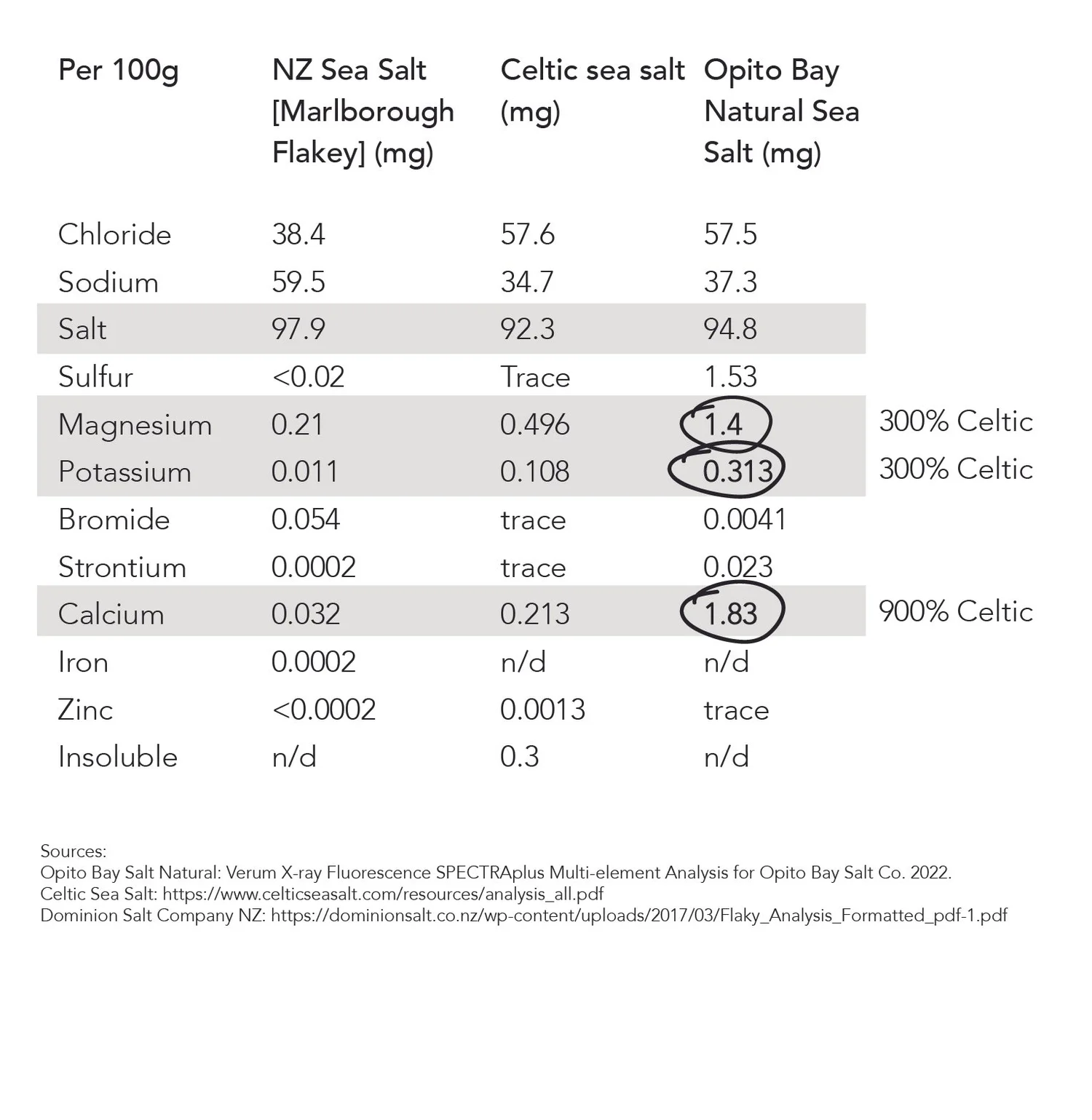 | Per 100g | NZ Sea Salt [Marlborough Flakey] (mg) | Celtic sea salt (mg) | Opito Bay Natural Sea Salt (mg) | |
|---|---|---|---|---|
| Chloride | 38.4 | 57.6 | 57.5 | |
| Sodium | 59.5 | 34.7 | 37.3 | |
| Salt | 97.9 | 92.3 | 94.8 | |
| Sulfur | <0.02 | Trace | 1.53 | |
| Magnesium | 0.21 | 0.496 | 1.4 | 300% Celtic |
| Potassium | 0.011 | 0.108 | 0.313 | 300% Celtic |
| Bromide | 0.054 | trace | 0.0041 | |
| Strontium | 0.0002 | trace | 0.023 | |
| Calcium | 0.032 | 0.213 | 1.83 | 900% Celtic |
| Iron | 0.0002 | n/d | n/d | |
| Zinc | <0.0002 | 0.0013 | trace | |
| Insoluble | n/d | 0.3 | n/d | |

Sources:
Opito Bay Salt Natural: Verum X-ray Fluorescence SPECTRAplus Multi-element Analysis for Opito Bay Salt Co. 2022.
Celtic Sea Salt: https://www.celticseasalt.com/resources/analysis_all.pdf
Dominion Salt Company NZ: https://dominionsalt.co.nz/wp-content/uploads/2017/03/Flaky_Analysis_Formatted_pdf-1.pdf